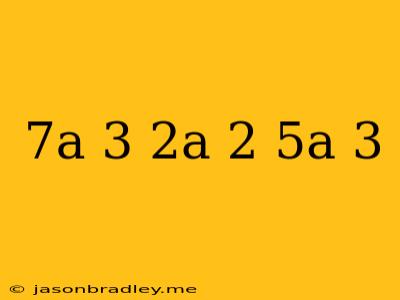 7a 3 2a 2 5a 3

© jasonbradley.me